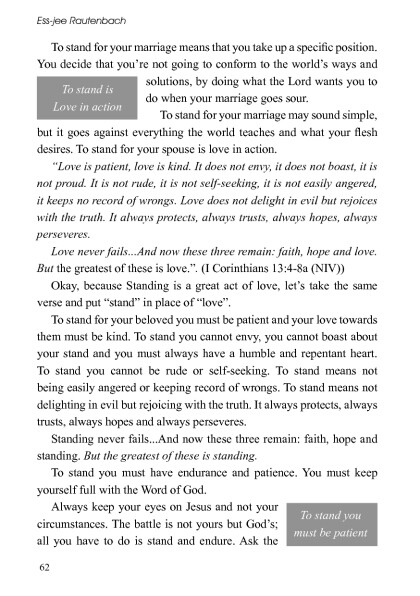 Ess-jee Rautenbach

To stand for your marriage means that you take up a specific position. You decide that you're not going to conform to the world's ways and solutions, by doing what the Lord wants you to do when your marriage goes sour.

To stand is Love in action

To stand for your marriage may sound simple, but it goes against everything the world teaches and what your flesh desires. To stand for your spouse is love in action.

"Love is patient, love is kind. It does not envy, it does not boast, it is not proud. It is not rude, it is not self-seeking, it is not easily angered, it keeps no record of wrongs. Love does not delight in evil but rejoices with the truth. It always protects, always trusts, always hopes, always perseveres.

Love never fails...And now these three remain: faith, hope and love. But the greatest of these is love.". (I Corinthians 13:4-8a (NIV))

Okay, because Standing is a great act of love, let's take the same verse and put "stand" in place of "love".

To stand for your beloved you must be patient and your love towards them must be kind. To stand you cannot envy, you cannot boast about your stand and you must always have a humble and repentant heart. To stand you cannot be rude or self-seeking. To stand means not being easily angered or keeping record of wrongs. To stand means not delighting in evil but rejoicing with the truth. It always protects, always trusts, always hopes and always perseveres.

Standing never fails...And now these three remain: faith, hope and standing. But the greatest of these is standing.

To stand you must have endurance and patience. You must keep yourself full with the Word of God.

Always keep your eyes on Jesus and not your circumstances. The battle is not yours but God's; all you have to do is stand and endure. Ask the

To stand you must be patient

62